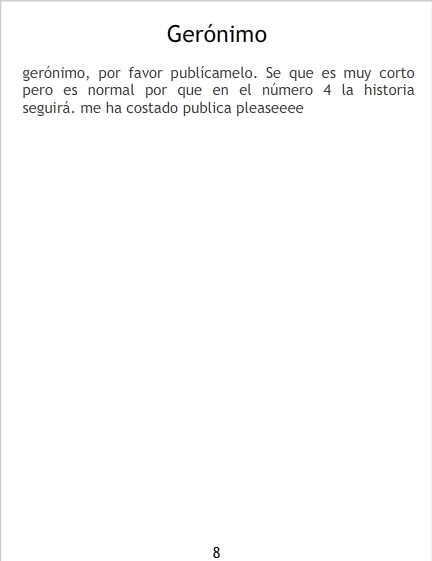 Gerónimo

gerónimo, por favor publícamelo. Se que es muy corto pero es normal por que en el número 4 la historia seguirá. me ha costado publica pleaseeee

8